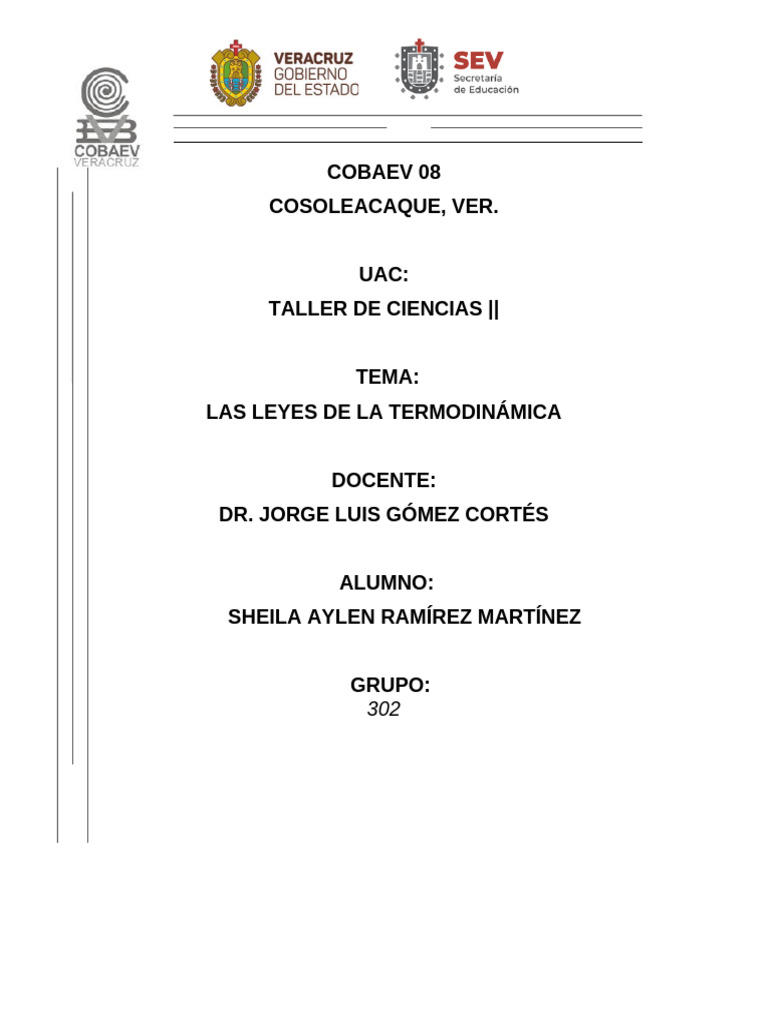 COBAEV
VERACRUZ

VERACRUZ
GOBIERNO
DEL ESTADO

SEV
Secretaría
de Educación

COBAEV 08
COSOLEACAQUE, VER.

UAC:
TALLER DE CIENCIAS ||

TEMA:
LAS LEYES DE LA TERMODINÁMICA

DOCENTE:
DR. JORGE LUIS GÓMEZ CORTÉS

ALUMNO:
SHEILA AYLEN RAMÍREZ MARTÍNEZ

GRUPO:
302